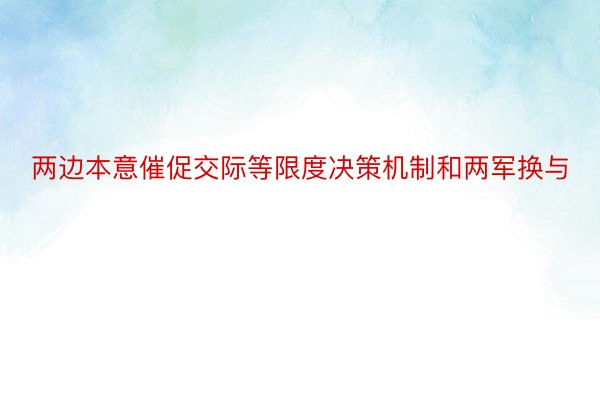 两边本意催促交际等限度决策机制和两军换与